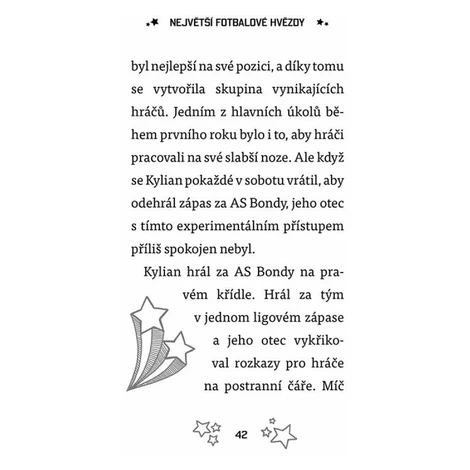 NEJVĚTŠÍ FOTBALOVÉ HVĚZDY

byl nejlepší na své pozici, a díky tomu se vytvořila skupina vynikajících hráčů. Jedním z hlavních úkolů během prvního roku bylo i to, aby hráči pracovali na své slabší noze. Ale když se Kylian pokaždé v sobotu vrátil, aby odehrál zápas za AS Bondy, jeho otec s tímto experimentálním přístupem příliš spokojen nebyl.

Kylian hrál za AS Bondy na pravém křídle. Hrál za tým v jednom ligovém zápase a jeho otec vykřikoval rozkazy pro hráče na postranní čáře. Míč

42